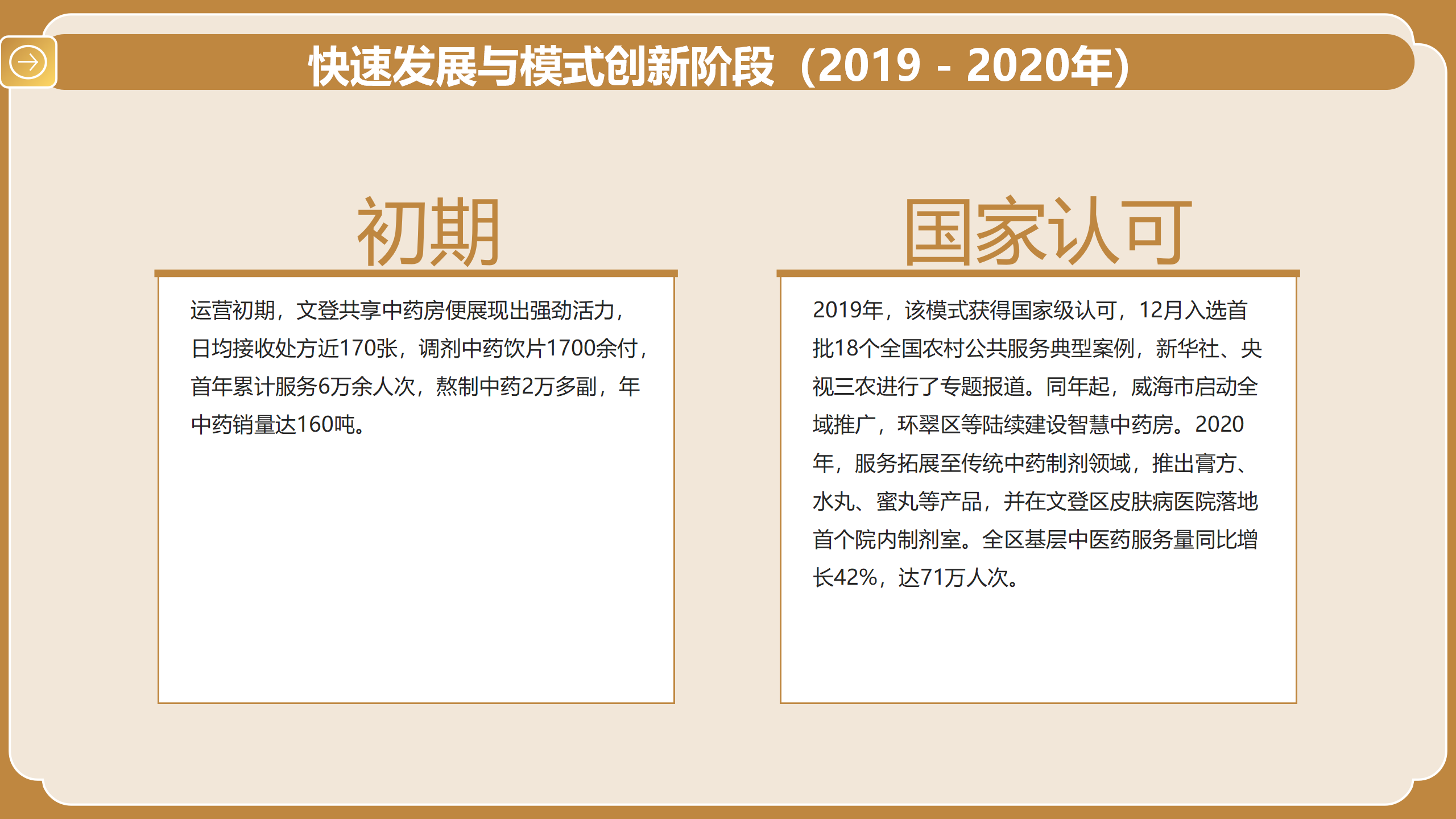 快速发展与模式创新阶段（2019 - 2020年）

初期

运营初期，文登共享中药房便展现出强劲活力，日均接收处方近170张，调剂中药饮片1700余付，首年累计服务6万余人次，熬制中药2万多副，年中药销量达160吨。

国家认可

2019年，该模式获得国家级认可，12月入选首批18个全国农村公共服务典型案例，新华社、央视三农进行了专题报道。同年起，威海市启动全域推广，环翠区等陆续建设智慧中药房。2020年，服务拓展至传统中药制剂领域，推出膏方、水丸、蜜丸等产品，并在文登区皮肤病医院落地首个院内制剂室。全区基层中医药服务量同比增长42%，达71万人次。